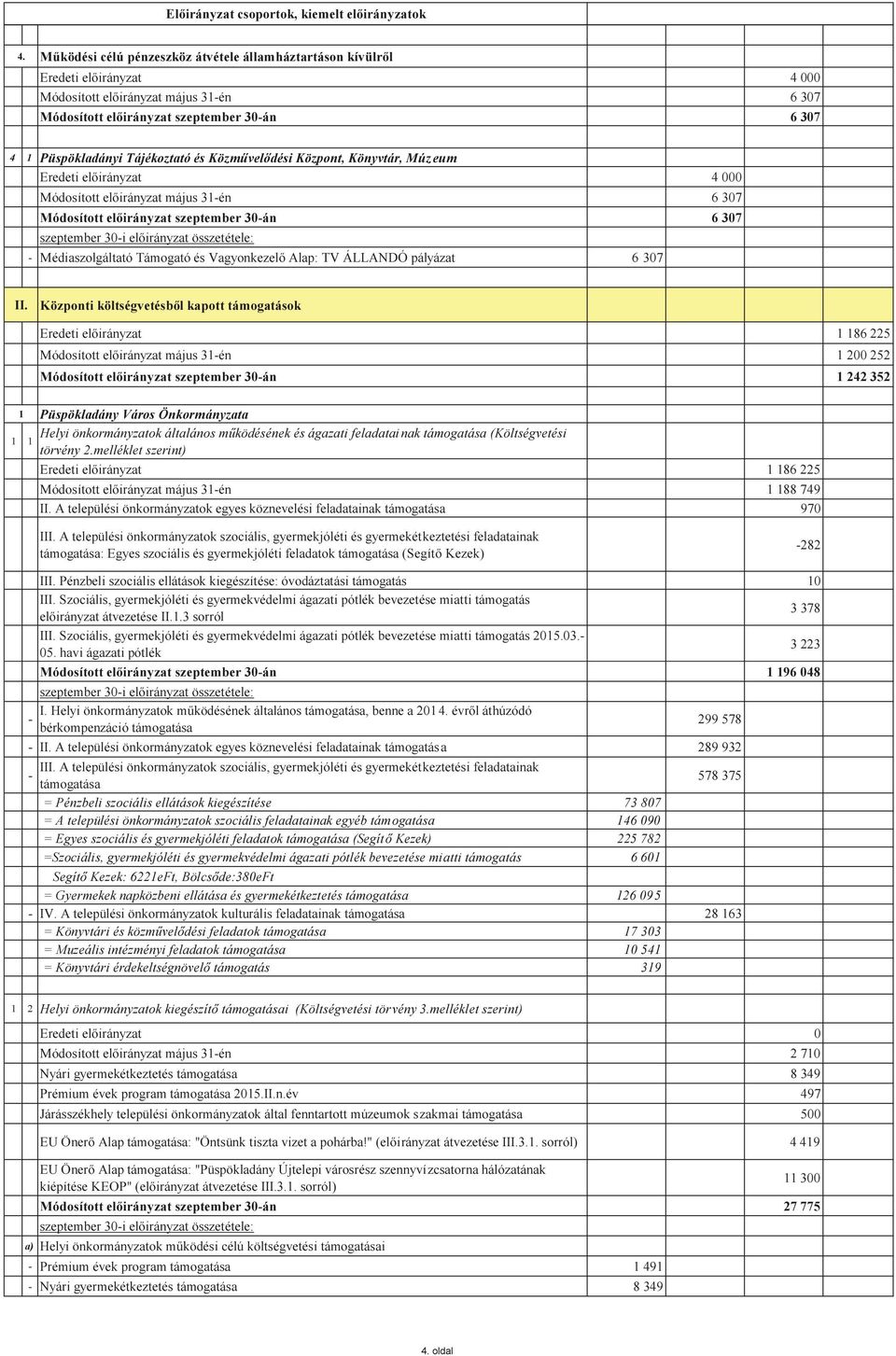 Előirányzat csoportok, kiemelt előirányzatok

4. Működési célú pénzeszköz átvétele államháztartáson kívülről

Eredeti előirányzat 4 000
Módosított előirányzat május 31-én 6 307
Módosított előirányzat szeptember 30-án 6 307

4 1 Püspökladányi Tájékoztató és Közművelődési Központ, Könyvtár, Múzeum
Eredeti előirányzat 4 000
Módosított előirányzat május 31-én 6 307
Módosított előirányzat szeptember 30-án 6 307
szeptember 30-i előirányzat összetétele:
- Médiaszolgáltató Támogató és Vagyonkezelő Alap: TV ÁLLANDÓ pályázat 6 307

II. Központi költségvetésből kapott támogatások

Eredeti előirányzat 1 186 225
Módosított előirányzat május 31-én 1 200 252
Módosított előirányzat szeptember 30-án 1 242 352

1 Püspökladány Város Önkormányzata
1 1 Helyi önkormányzatok általános működésének és ágazati feladatainak támogatása (Költségvetési törvény 2.melléklet szerint)
Eredeti előirányzat 1 186 225
Módosított előirányzat május 31-én 1 188 749
II. A települési önkormányzatok egyes köznevelési feladatainak támogatása 970
III. A települési önkormányzatok szociális, gyermekjóléti és gyermekétkeztetési feladatainak támogatása: Egyes szociális és gyermekjóléti feladatok támogatása (Segítő Kezek) -282
III. Pénzbeli szociális ellátások kiegészítése: óvodáztatási támogatás 10
III. Szociális, gyermekjóléti és gyermekvédelmi ágazati pótlék bevezetése miatti támogatás előirányzat átvezetése II.1.3 sorról 3 378
III. Szociális, gyermekjóléti és gyermekvédelmi ágazati pótlék bevezetése miatti támogatás 2015.03.-05. havi ágazati pótlék 3 223
Módosított előirányzat szeptember 30-án 1 196 048
szeptember 30-i előirányzat összetétele:
- I. Helyi önkormányzatok működésének általános támogatása, benne a 2014. évről áthúzódó bérkompenzáció támogatása 299 578
- II. A települési önkormányzatok egyes köznevelési feladatainak támogatása 289 932
- III. A települési önkormányzatok szociális, gyermekjóléti és gyermekétkeztetési feladatainak támogatása 578 375
= Pénzbeli szociális ellátások kiegészítése 73 807
= A települési önkormányzatok szociális feladatainak egyéb támogatása 146 090
= Egyes szociális és gyermekjóléti feladatok támogatása (Segítő Kezek) 225 782
=Szociális, gyermekjóléti és gyermekvédelmi ágazati pótlék bevezetése miatti támogatás 6 601
Segítő Kezek: 6221eFt, Bölcsőde:380eFt
= Gyermekek napközbeni ellátása és gyermekétkeztetés támogatása 126 095
- IV. A települési önkormányzatok kulturális feladatainak támogatása 28 163
= Könyvtári és közművelődési feladatok támogatása 17 303
= Muzeális intézményi feladatok támogatása 10 541
= Könyvtári érdekeltségnövelő támogatás 319

1 2 Helyi önkormányzatok kiegészítő támogatásai (Költségvetési törvény 3.melléklet szerint)
Eredeti előirányzat 0
Módosított előirányzat május 31-én 2 710
Nyári gyermekétkeztetés támogatása 8 349
Prémium évek program támogatása 2015.II.n.év 497
Járásszékhely települési önkormányzatok által fenntartott múzeumok szakmai támogatása 500
EU Önerő Alap támogatása: "Öntsünk tiszta vizet a pohárba!" (előirányzat átvezetése III.3.1. sorról) 4 419
EU Önerő Alap támogatása: "Püspökladány Újtelepi városrész szennyvízcsatorna hálózatának kiépítése KEOP" (előirányzat átvezetése III.3.1. sorról) 11 300
Módosított előirányzat szeptember 30-án 27 775
szeptember 30-i előirányzat összetétele:
a) Helyi önkormányzatok működési célú költségvetési támogatásai
- Prémium évek program támogatása 1 491
- Nyári gyermekétkeztetés támogatása 8 349

4. oldal